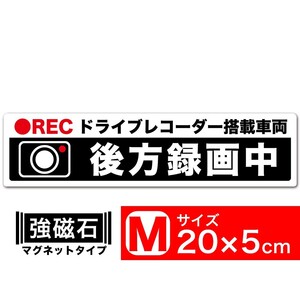 ●REC ドライブレコーダー搭載車両

後方録画中

強磁石
マグネットタイプ

M サイズ
20×5cm